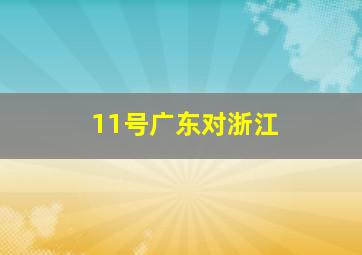 11号广东对浙江